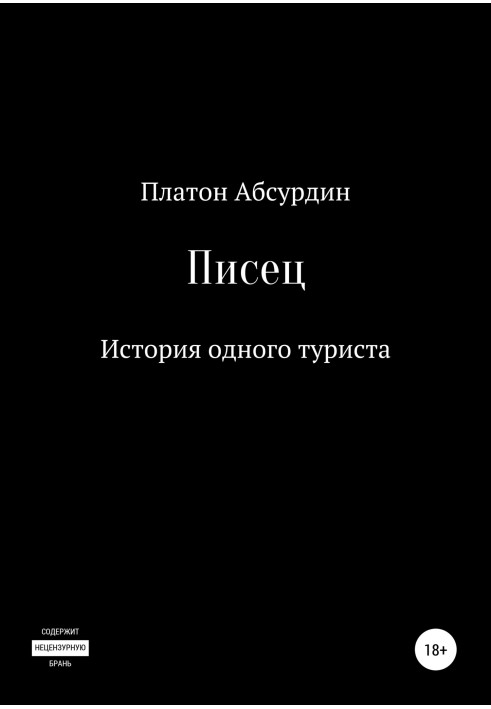 Платон Абсурдин

Писец

История одного туриста

СОДЕРЖИТ
НЕЦЕНЗУРНУЮ
БРАНЬ

18+